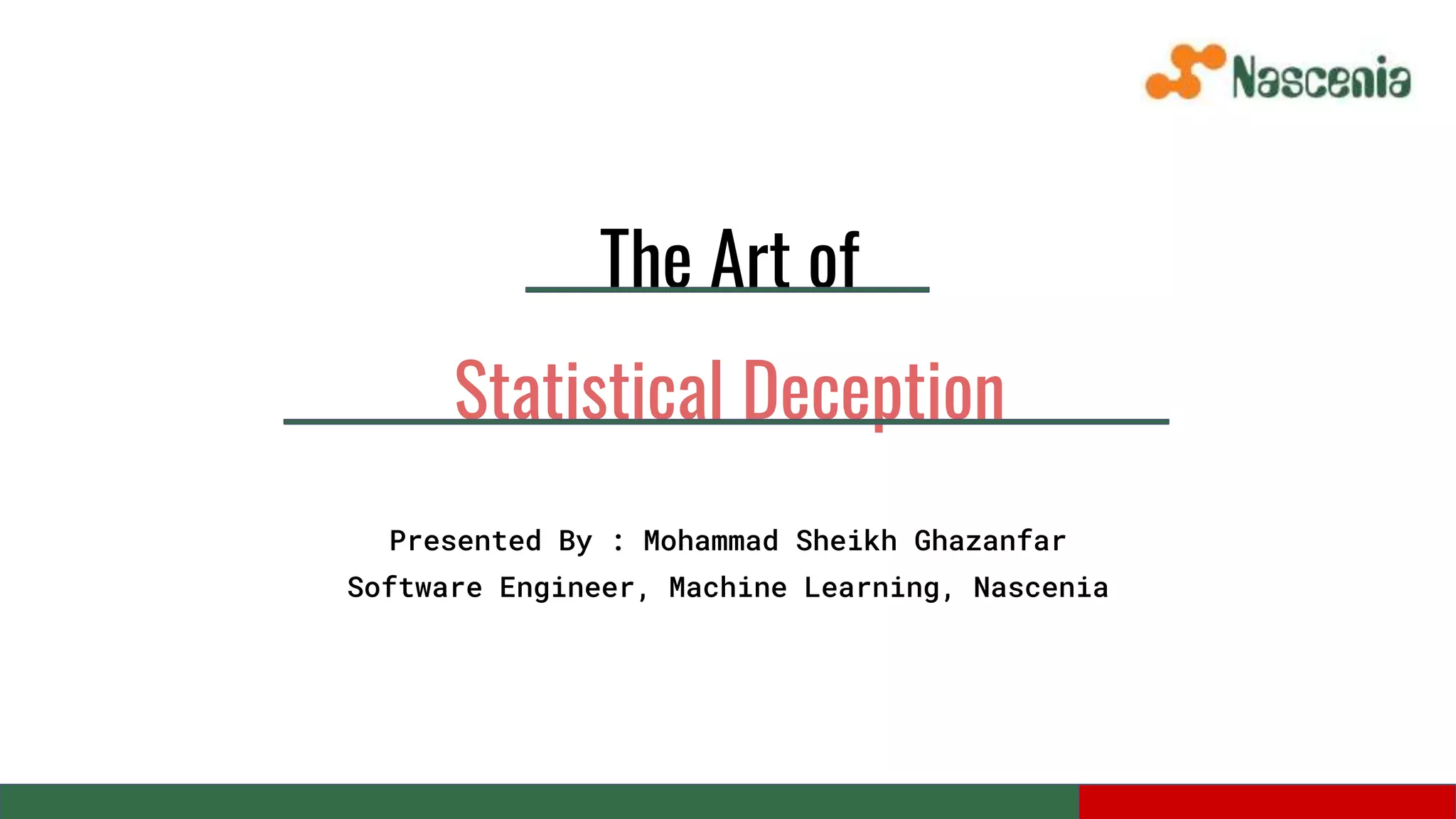 Nascenia

The Art of

Statistical Deception

Presented By : Mohammad Sheikh Ghazanfar
Software Engineer, Machine Learning, Nascenia